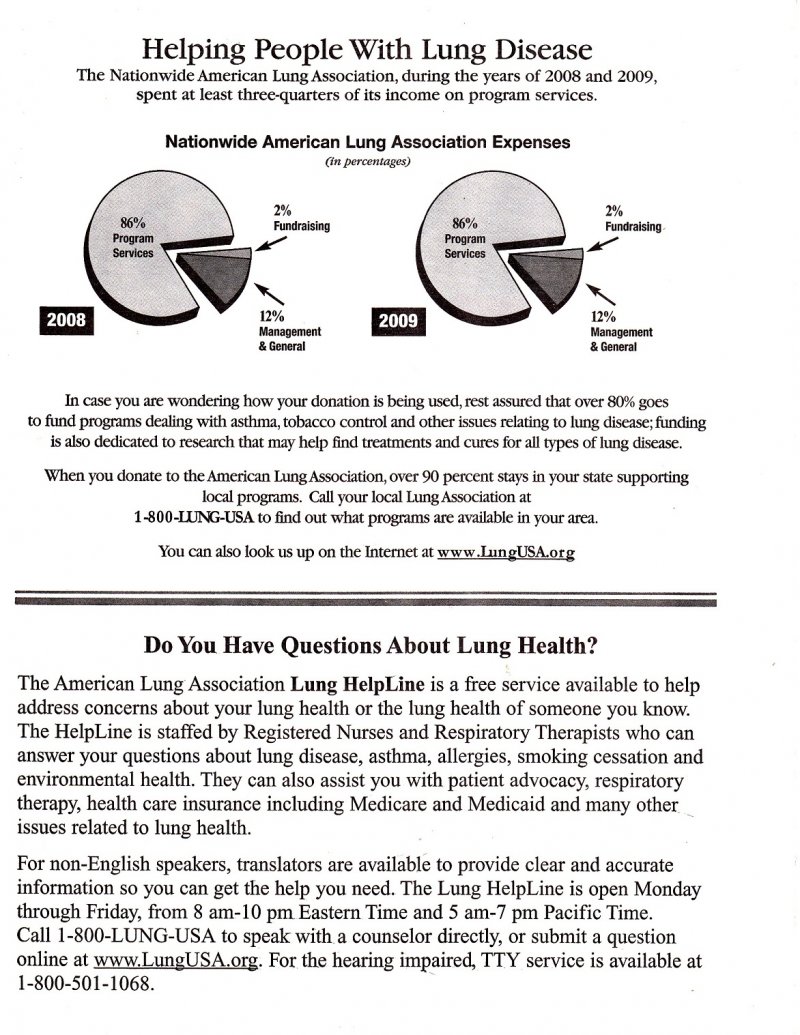 Helping People With Lung Disease

The Nationwide American Lung Association, during the years of 2008 and 2009, spent at least three-quarters of its income on program services.

Nationwide American Lung Association Expenses
(in percentages)

86% Program Services

2% Fundraising

12% Management & General

2008

86% Program Services

2% Fundraising

12% Management & General

2009

In case you are wondering how your donation is being used, rest assured that over 80% goes to fund programs dealing with asthma, tobacco control and other issues relating to lung disease; funding is also dedicated to research that may help find treatments and cures for all types of lung disease.

When you donate to the American Lung Association, over 90 percent stays in your state supporting local programs. Call your local Lung Association at 1-800-LUNG-USA to find out what programs are available in your area.

You can also look us up on the Internet at www.LungUSA.org

Do You Have Questions About Lung Health?

The American Lung Association Lung HelpLine is a free service available to help address concerns about your lung health or the lung health of someone you know. The HelpLine is staffed by Registered Nurses and Respiratory Therapists who can answer your questions about lung disease, asthma, allergies, smoking cessation and environmental health. They can also assist you with patient advocacy, respiratory therapy, health care insurance including Medicare and Medicaid and many other issues related to lung health.

For non-English speakers, translators are available to provide clear and accurate information so you can get the help you need. The Lung HelpLine is open Monday through Friday, from 8 am-10 pm Eastern Time and 5 am-7 pm Pacific Time. Call 1-800-LUNG-USA to speak with a counselor directly, or submit a question online at www.LungUSA.org. For the hearing impaired, TTY service is available at 1-800-501-1068.